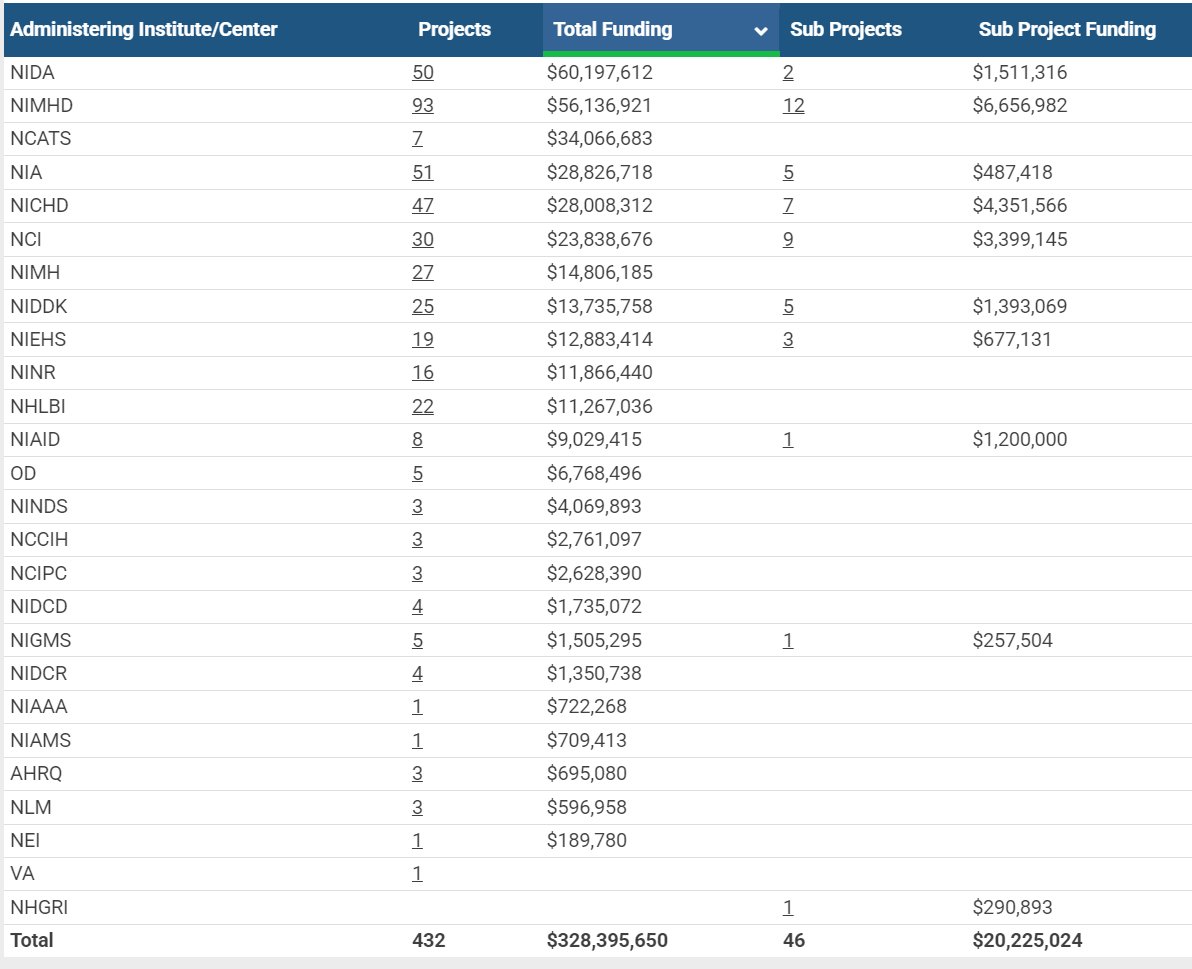 | Administering Institute/Center | Projects | Total Funding | Sub Projects | Sub Project Funding |
|---|---|---|---|---|
| NIDA | 50 | \$60,197,612 | 2 | \$1,511,316 |
| NIMHD | 93 | \$56,136,921 | 12 | \$6,656,982 |
| NCATS | 7 | \$34,066,683 | | |
| NIA | 51 | \$28,826,718 | 5 | \$487,418 |
| NICHD | 47 | \$28,008,312 | 7 | \$4,351,566 |
| NCI | 30 | \$23,838,676 | 9 | \$3,399,145 |
| NIMH | 27 | \$14,806,185 | | |
| NIDDK | 25 | \$13,735,758 | 5 | \$1,393,069 |
| NIEHS | 19 | \$12,883,414 | 3 | \$677,131 |
| NINR | 16 | \$11,866,440 | | |
| NHLBI | 22 | \$11,267,036 | | |
| NIAID | 8 | \$9,029,415 | 1 | \$1,200,000 |
| OD | 5 | \$6,768,496 | | |
| NINDS | 3 | \$4,069,893 | | |
| NCCIH | 3 | \$2,761,097 | | |
| NCIPC | 3 | \$2,628,390 | | |
| NIDCD | 4 | \$1,735,072 | | |
| NIGMS | 5 | \$1,505,295 | 1 | \$257,504 |
| NIDCR | 4 | \$1,350,738 | | |
| NIAAA | 1 | \$722,268 | | |
| NIAMS | 1 | \$709,413 | | |
| AHRQ | 3 | \$695,080 | | |
| NLM | 3 | \$596,958 | | |
| NEI | 1 | \$189,780 | | |
| VA | 1 | | | |
| NHGRI | | | 1 | \$290,893 |
| Total | 432 | \$328,395,650 | 46 | \$20,225,024 |